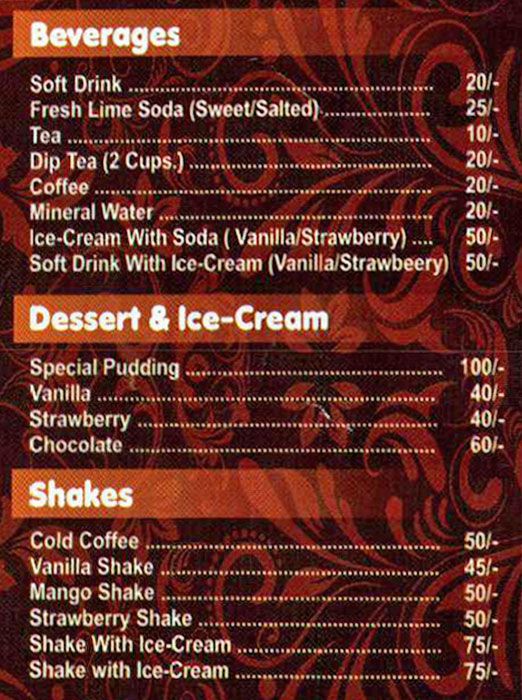 Beverages

Soft Drink 20/-
Fresh Lime Soda (Sweet/Salted) 25/-
Tea 10/-
Dip Tea (2 Cups.) 20/-
Coffee 20/-
Mineral Water 20/-
Ice-Cream With Soda ( Vanilla/Strawberry) 50/-
Soft Drink With Ice-Cream (Vanilla/Strawbeery) 50/-

Dessert & Ice-Cream

Special Pudding 100/-
Vanilla 40/-
Strawberry 40/-
Chocolate 60/-

Shakes

Cold Coffee 50/-
Vanilla Shake 45/-
Mango Shake 50/-
Strawberry Shake 50/-
Shake With Ice-Cream 75/-
Shake with Ice-Cream 75/-